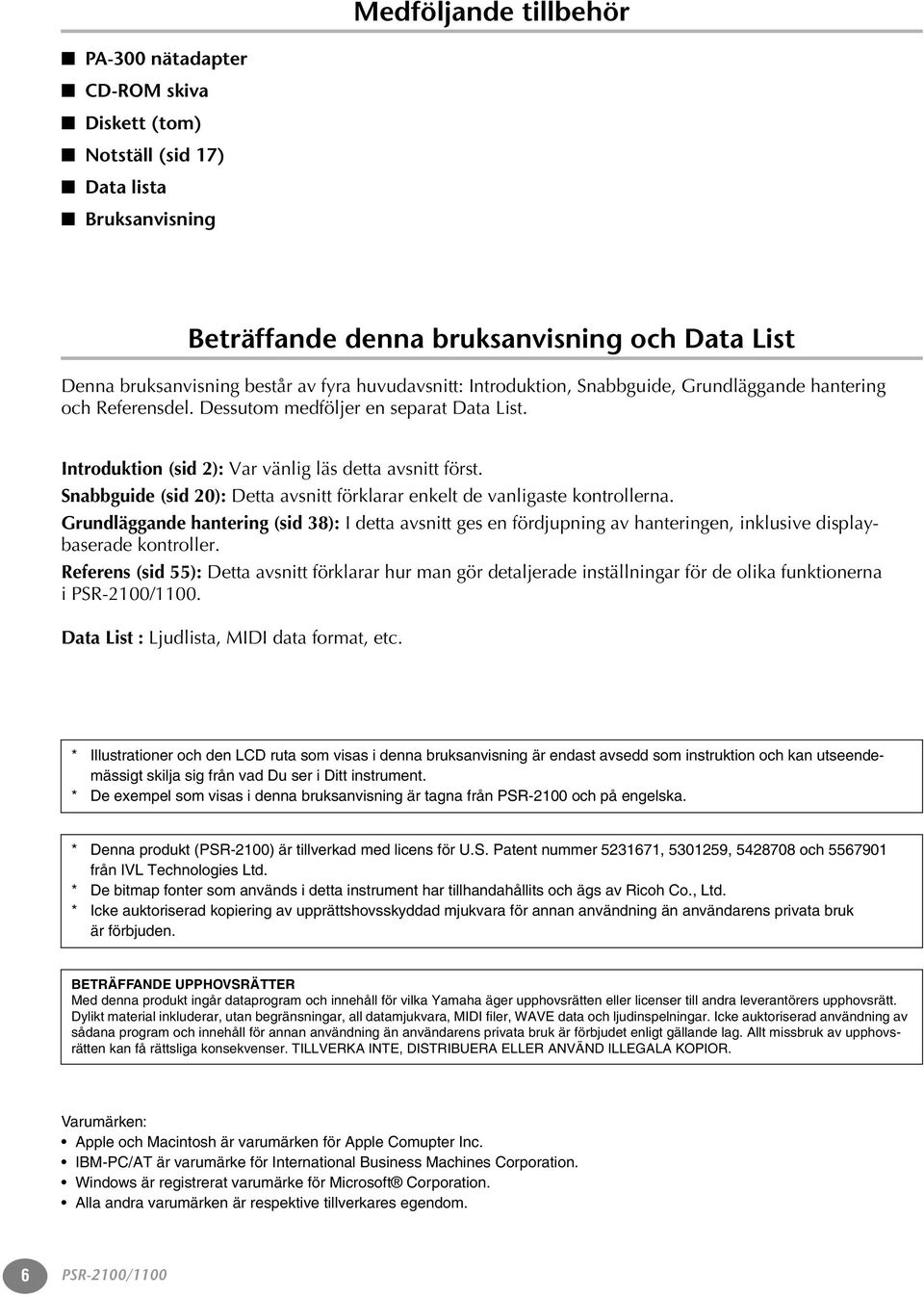 Medföljande tillbehör

■ PA-300 nätadapter
■ CD-ROM skiva
■ Diskett (tom)
■ Notställ (sid 17)
■ Data lista
■ Bruksanvisning

Beträffande denna bruksanvisning och Data List

Denna bruksanvisning består av fyra huvudavsnitt: Introduktion, Snabbguide, Grundläggande hantering och Referensdel. Dessutom medföljer en separat Data List.

Introduktion (sid 2): Var vänlig läs detta avsnitt först.
Snabbguide (sid 20): Detta avsnitt förklarar enkelt de vanligaste kontrollerna.
Grundläggande hantering (sid 38): I detta avsnitt ges en fördjupning av hanteringen, inklusive displaybaserade kontroller.
Referens (sid 55): Detta avsnitt förklarar hur man gör detaljerade inställningar för de olika funktionerna i PSR-2100/1100.

Data List : Ljudlista, MIDI data format, etc.

* Illustrationer och den LCD ruta som visas i denna bruksanvisning är endast avsedd som instruktion och kan utseendemässigt skilja sig från vad Du ser i Ditt instrument.
* De exempel som visas i denna bruksanvisning är tagna från PSR-2100 och på engelska.

* Denna produkt (PSR-2100) är tillverkad med licens för U.S. Patent nummer 5231671, 5301259, 5428708 och 5567901 från IVL Technologies Ltd.
* De bitmap fonter som används i detta instrument har tillhandahållits och ägs av Ricoh Co., Ltd.
* Icke auktoriserad kopiering av upprättshovsskyddad mjukvara för annan användning än användarens privata bruk är förbjuden.

BETRÄFFANDE UPPHOVSRÄTTER
Med denna produkt ingår dataprogram och innehåll för vilka Yamaha äger upphovsrätten eller licenser till andra leverantörers upphovsrätt. Dylikt material inkluderar, utan begränsningar, all datamjukvara, MIDI filer, WAVE data och ljudinspelningar. Icke auktoriserad användning av sådana program och innehåll för annan användning än användarens privata bruk är förbjudet enligt gällande lag. Allt missbruk av upphovsrätten kan få rättsliga konsekvenser. TILLVERKA INTE, DISTRIBUERA ELLER ANVÄND ILLEGALA KOPIOR.

Varumärken:
• Apple och Macintosh är varumärken för Apple Comupter Inc.
• IBM-PC/AT är varumärke för International Business Machines Corporation.
• Windows är registrerat varumärke för Microsoft® Corporation.
• Alla andra varumärken är respektive tillverkares egendom.

6 PSR-2100/1100